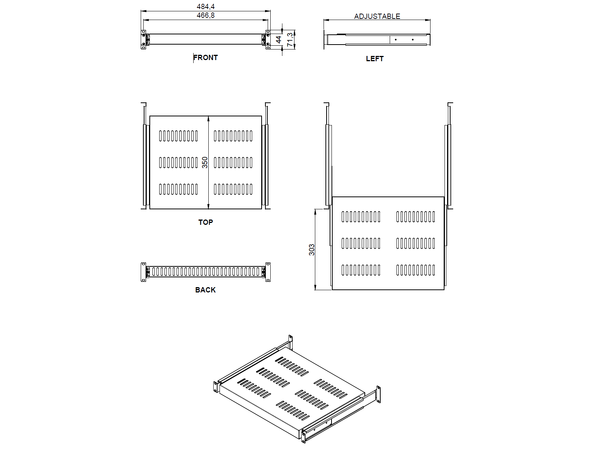 484,4
466,8
44
71,3
FRONT

ADJUSTABLE
LEFT

350
TOP

303

BACK